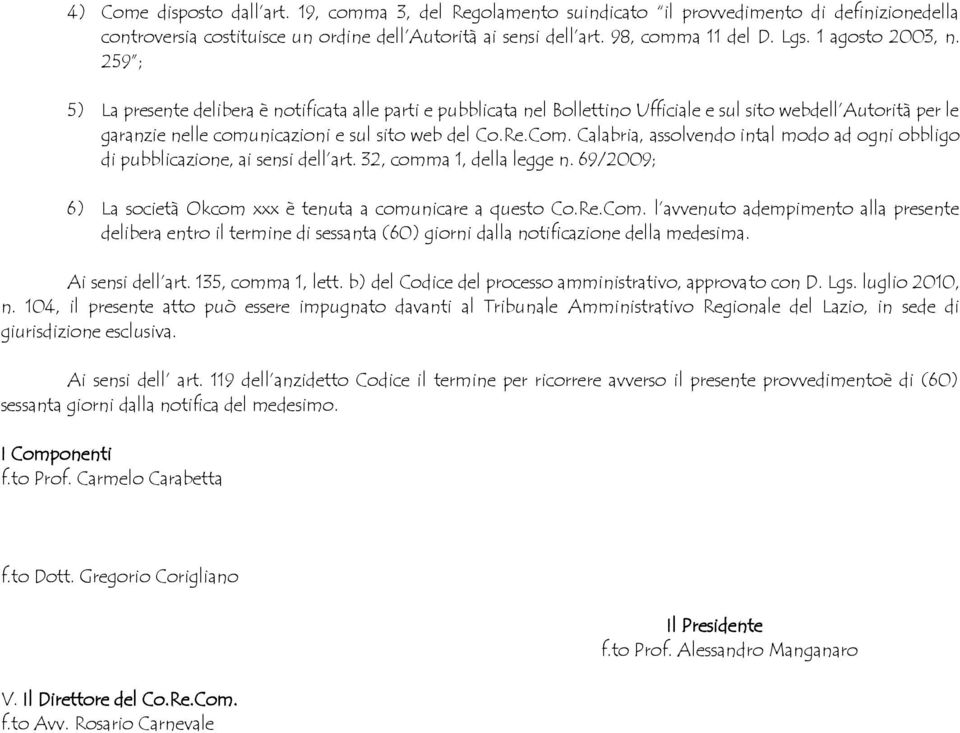 4) Come disposto dall'art. 19, comma 3, del Regolamento suindicato "il provvedimento di definizionedella controversia costituisce un ordine dell'Autorità ai sensi dell'art. 98, comma 11 del D. Lgs. 1 agosto 2003, n. 259";

5) La presente delibera è notificata alle parti e pubblicata nel Bollettino Ufficiale e sul sito webdell'Autorità per le garanzie nelle comunicazioni e sul sito web del Co.Re.Com. Calabria, assolvendo intal modo ad ogni obbligo di pubblicazione, ai sensi dell'art. 32, comma 1, della legge n. 69/2009;

6) La società Okcom xxx è tenuta a comunicare a questo Co.Re.Com. l'avvenuto adempimento alla presente delibera entro il termine di sessanta (60) giorni dalla notificazione della medesima.

Ai sensi dell'art. 135, comma 1, lett. b) del Codice del processo amministrativo, approvato con D. Lgs. luglio 2010, n. 104, il presente atto può essere impugnato davanti al Tribunale Amministrativo Regionale del Lazio, in sede di giurisdizione esclusiva.

Ai sensi dell' art. 119 dell'anzidetto Codice il termine per ricorrere avverso il presente provvedimentoè di (60) sessanta giorni dalla notifica del medesimo.

I Componenti
f.to Prof. Carmelo Carabetta

f.to Dott. Gregorio Corigliano

Il Presidente
f.to Prof. Alessandro Manganaro

V. Il Direttore del Co.Re.Com.
f.to Avv. Rosario Carnevale